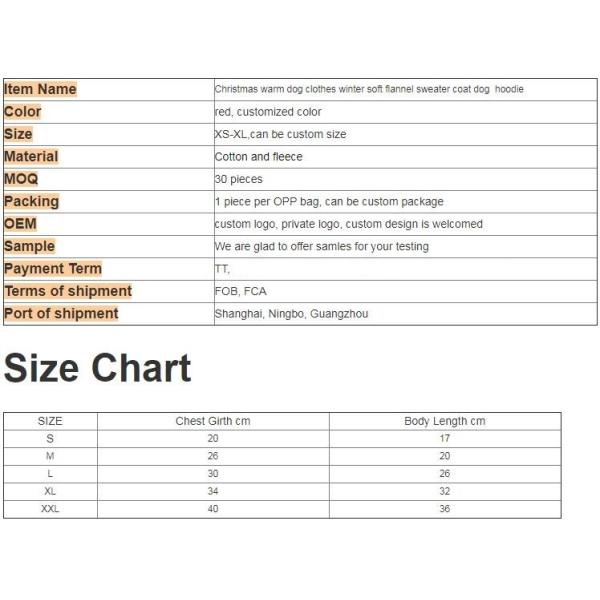 | Item Name | Christmas warm dog clothes winter soft flannel sweater coat dog hoodie |
|---|---|
| Color | red, customized color |
| Size | XS-XL,can be custom size |
| Material | Cotton and fleece |
| MOQ | 30 pieces |
| Packing | 1 piece per OPP bag, can be custom package |
| OEM | custom logo, private logo, custom design is welcomed |
| Sample | We are glad to offer samles for your testing |
| Payment Term | TT, |
| Terms of shipment | FOB, FCA |
| Port of shipment | Shanghai, Ningbo, Guangzhou |

Size Chart

| SIZE | Chest Girth cm | Body Length cm |
|---|---|---|
| S | 20 | 17 |
| M | 26 | 20 |
| L | 30 | 26 |
| XL | 34 | 32 |
| XXL | 40 | 36 |